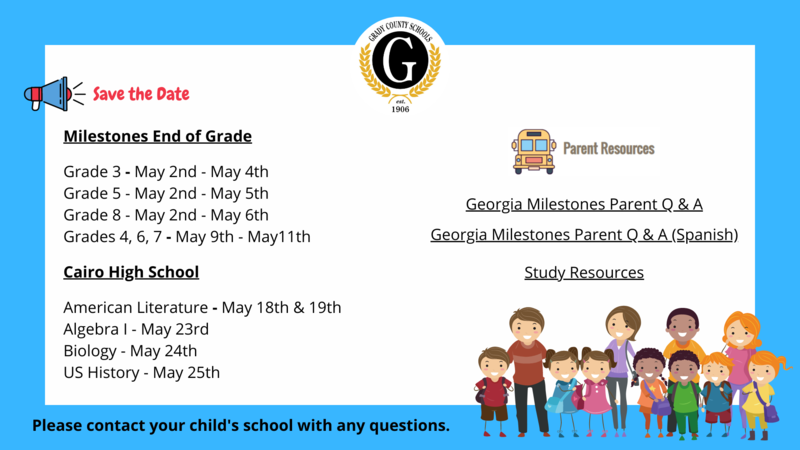 GRADY COUNTY SCHOOLS
G
est.
1906

Save the Date

Milestones End of Grade

Grade 3 - May 2nd - May 4th
Grade 5 - May 2nd - May 5th
Grade 8 - May 2nd - May 6th
Grades 4, 6, 7 - May 9th - May11th

Cairo High School

American Literature - May 18th & 19th
Algebra I - May 23rd
Biology - May 24th
US History - May 25th

Parent Resources

Georgia Milestones Parent Q & A

Georgia Milestones Parent Q & A (Spanish)

Study Resources

Please contact your child's school with any questions.